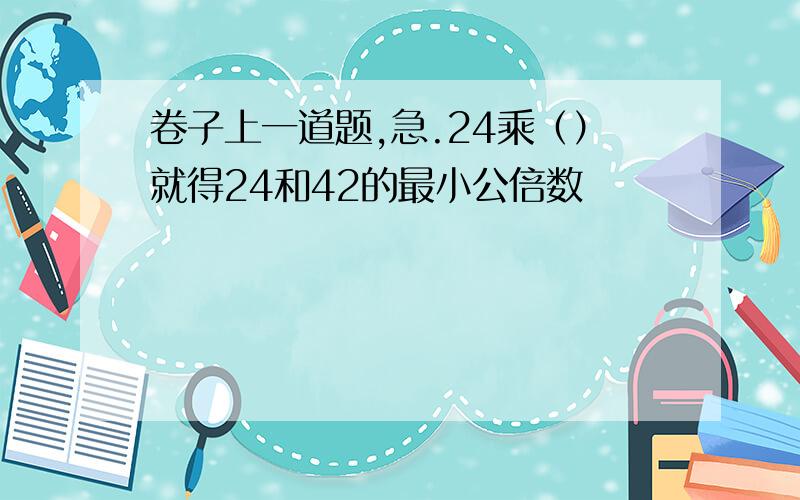 卷子上一道题,急.24乘（）就得24和42的最小公倍数